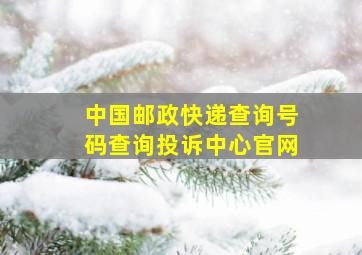 中国邮政快递查询号码查询投诉中心官网